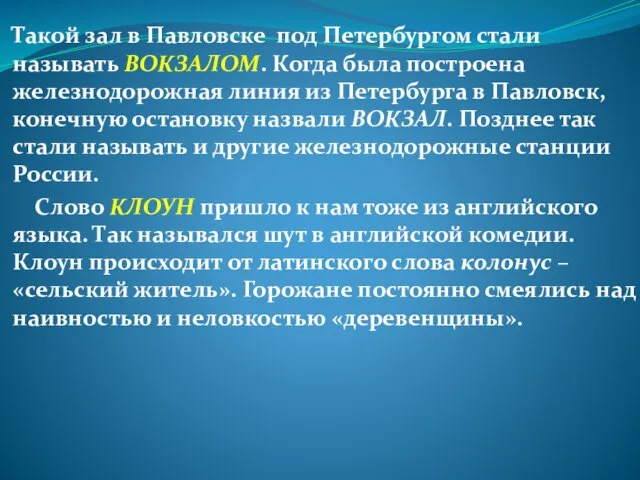 Такой зал в Павловске под Петербургом стали называть ВОКЗАЛОМ. Когда была построена железнодорожная линия из Петербурга в Павловск, конечную остановку назвали ВОКЗАЛ. Позднее так стали называть и другие железнодорожные станции России.

Слово КЛОУН пришло к нам тоже из английского языка. Так назывался шут в английской комедии. Клоун происходит от латинского слова колонус – «сельский житель». Горожане постоянно смеялись над наивностью и неловкостью «деревенщины».